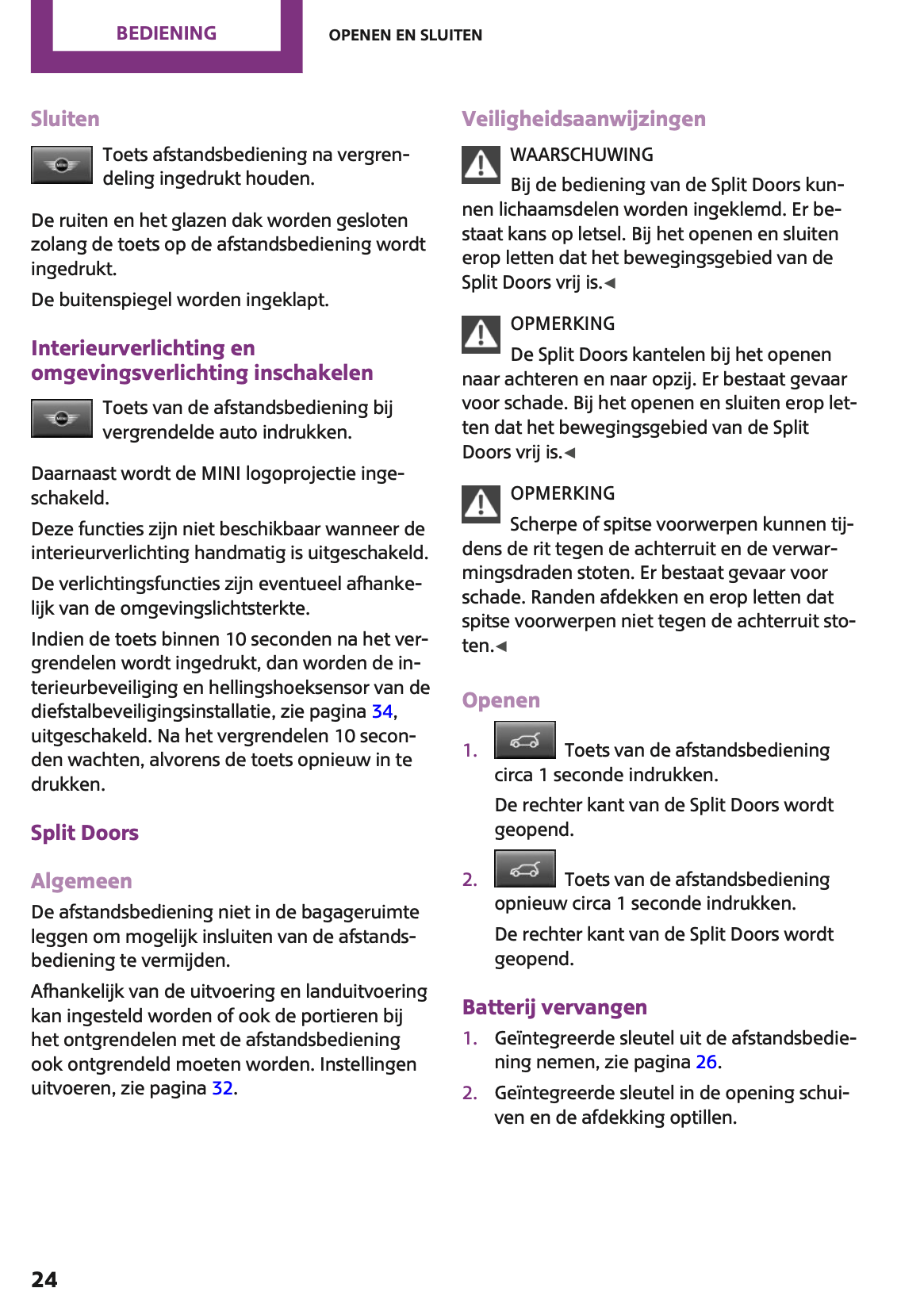 BEDIENING

OPENEN EN SLUITEN

Sluiten

Toets afstandsbediening na vergrendeling ingedrukt houden.

De ruiten en het glazen dak worden gesloten zolang de toets op de afstandsbediening wordt ingedrukt.

De buitenspiegel worden ingeklapt.

Interieurverlichting en omgevingsverlichting inschakelen

Toets van de afstandsbediening bij vergrendelde auto indrukken.

Daarnaast wordt de MINI logoprojectie ingeschakeld.

Deze functies zijn niet beschikbaar wanneer de interieurverlichting handmatig is uitgeschakeld.

De verlichtingsfuncties zijn eventueel afhankelijk van de omgevingslichtsterkte.

Indien de toets binnen 10 seconden na het vergrendelen wordt ingedrukt, dan worden de interieurbeveiliging en hellingshoeksensor van de diefstalbeveiligingsinstallatie, zie pagina 34, uitgeschakeld. Na het vergrendelen 10 seconden wachten, alvorens de toets opnieuw in te drukken.

Split Doors

Algemeen

De afstandsbediening niet in de bagageruimte leggen om mogelijk insluiten van de afstandsbediening te vermijden.

Afhankelijk van de uitvoering en landuitvoering kan ingesteld worden of ook de portieren bij het ontgrendelen met de afstandsbediening ook ontgrendeld moeten worden. Instellingen uitvoeren, zie pagina 32.

Veiligheidsaanwijzingen

WAARSCHUWING

Bij de bediening van de Split Doors kunnen lichaamsdelen worden ingeklemd. Er bestaat kans op letsel. Bij het openen en sluiten erop letten dat het bewegingsgebied van de Split Doors vrij is.◄

OPMERKING

De Split Doors kantelen bij het openen naar achteren en naar opzij. Er bestaat gevaar voor schade. Bij het openen en sluiten erop letten dat het bewegingsgebied van de Split Doors vrij is.◄

OPMERKING

Scherpe of spitse voorwerpen kunnen tijdens de rit tegen de achterruit en de verwarmingsdraden stoten. Er bestaat gevaar voor schade. Randen afdekken en erop letten dat spitse voorwerpen niet tegen de achterruit stoten.◄

Openen

1. Toets van de afstandsbediening circa 1 seconde indrukken.

De rechter kant van de Split Doors wordt geopend.

2. Toets van de afstandsbediening opnieuw circa 1 seconde indrukken.

De rechter kant van de Split Doors wordt geopend.

Batterij vervangen

1. Geïntegreerde sleutel uit de afstandsbediening nemen, zie pagina 26.

2. Geïntegreerde sleutel in de opening schuiven en de afdekking optillen.

24